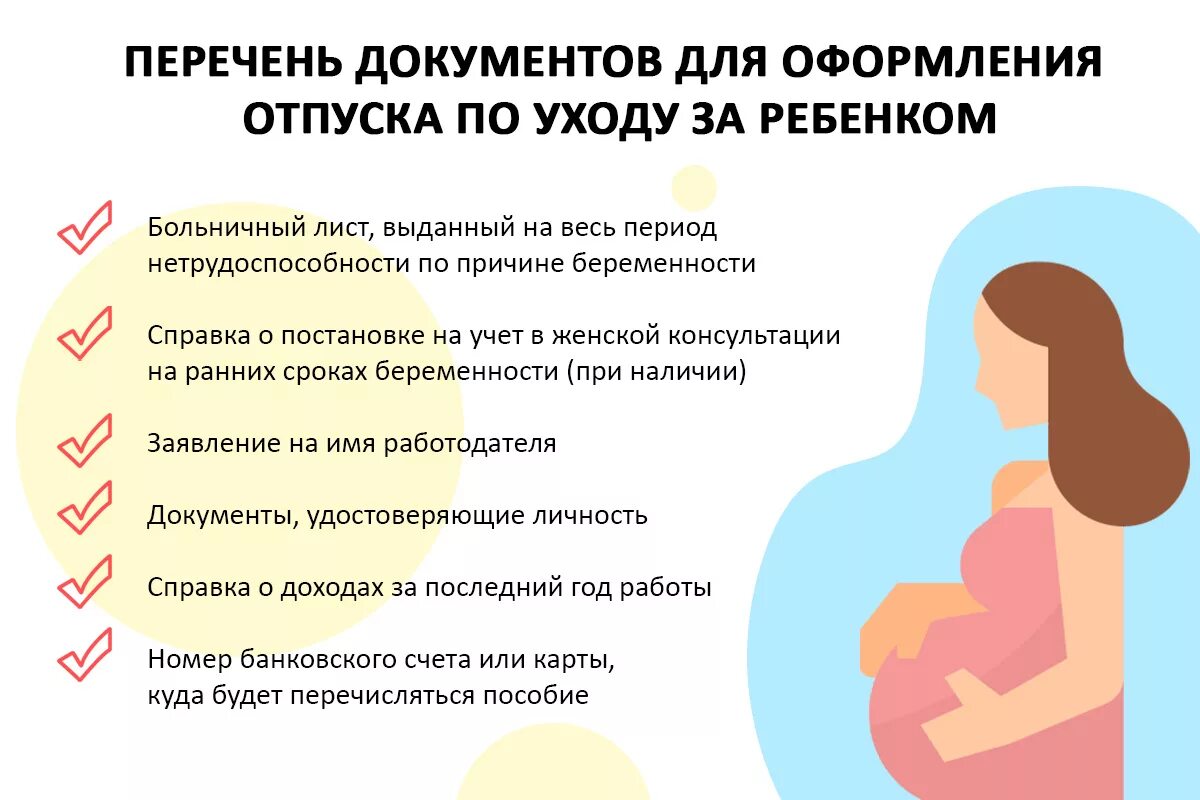 ПЕРЕЧЕНЬ ДОКУМЕНТОВ ДЛЯ ОФОРМЛЕНИЯ ОТПУСКА ПО УХОДУ ЗА РЕБЕНКОМ

Больничный лист, выданный на весь период нетрудоспособности по причине беременности

Справка о постановке на учет в женской консультации на ранних сроках беременности (при наличии)

Заявление на имя работодателя

Документы, удостоверяющие личность

Справка о доходах за последний год работы

Номер банковского счета или карты, куда будет перечисляться пособие